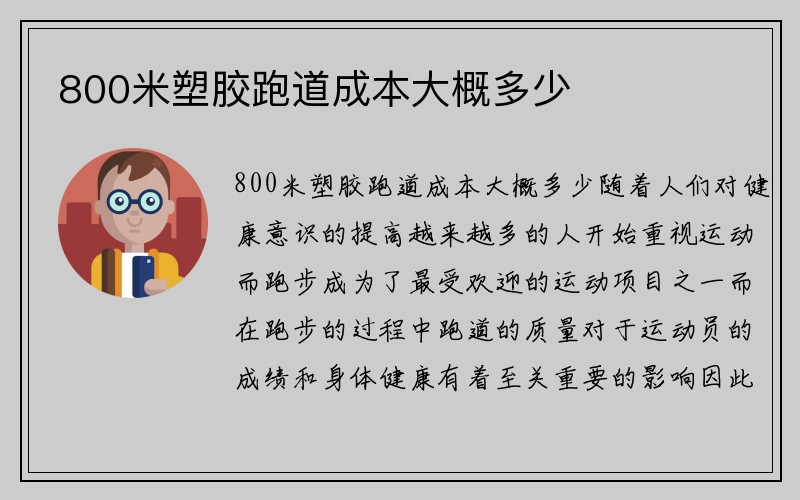 800米塑胶跑道成本大概多少

800米塑胶跑道成本大概多少随着人们对健康意识的提高越来越多的人开始重视运动而跑步成为了最受欢迎的运动项目之一而在跑步的过程中跑道的质量对于运动员的成绩和身体健康有着至关重要的影响因此